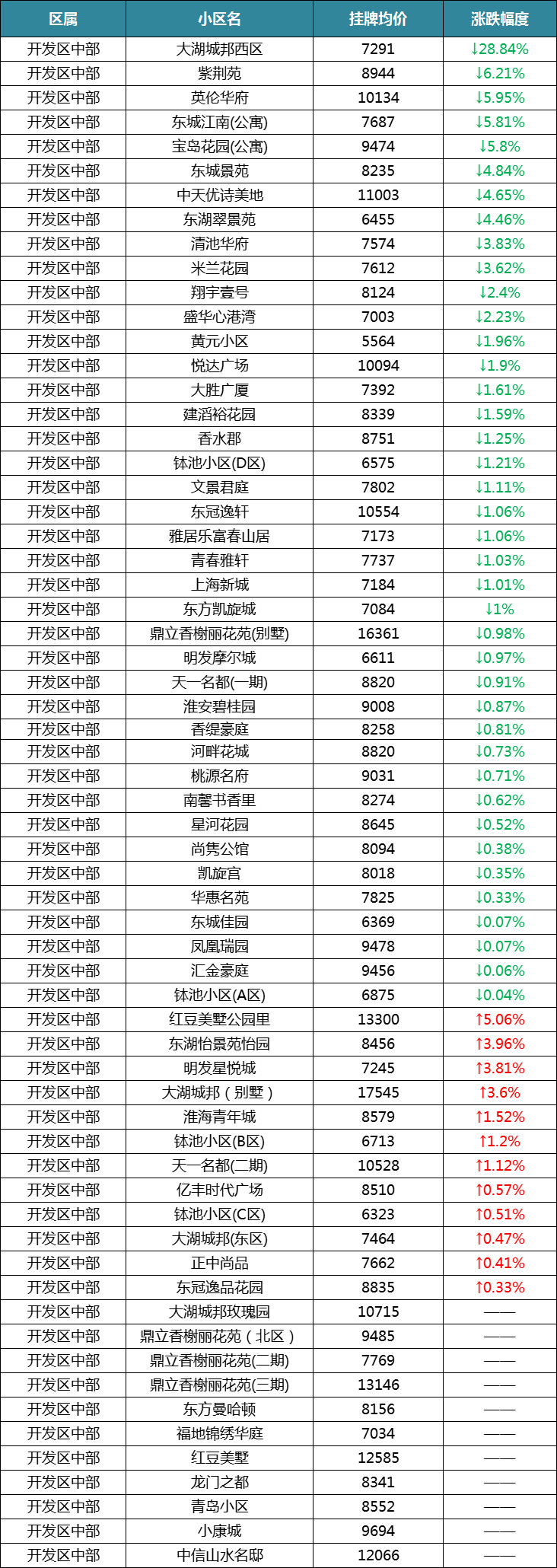 | 区属 | 小区名 | 挂牌均价 | 涨跌幅度 |
|---|---|---|---|
| 开发区中部 | 大湖城邦西区 | 7291 | ↓28.84% |
| 开发区中部 | 紫荆苑 | 8944 | ↓6.21% |
| 开发区中部 | 英伦华府 | 10134 | ↓5.95% |
| 开发区中部 | 东城江南(公寓) | 7687 | ↓5.81% |
| 开发区中部 | 宝岛花园(公寓) | 9474 | ↓5.8% |
| 开发区中部 | 东城景苑 | 8235 | ↓4.84% |
| 开发区中部 | 中天优诗美地 | 11003 | ↓4.65% |
| 开发区中部 | 东湖翠景苑 | 6455 | ↓4.46% |
| 开发区中部 | 清池华府 | 7574 | ↓3.83% |
| 开发区中部 | 米兰花园 | 7612 | ↓3.62% |
| 开发区中部 | 翔宇壹号 | 8124 | ↓2.4% |
| 开发区中部 | 盛华心港湾 | 7003 | ↓2.23% |
| 开发区中部 | 黄元小区 | 5564 | ↓1.96% |
| 开发区中部 | 悦达广场 | 10094 | ↓1.9% |
| 开发区中部 | 大胜广厦 | 7392 | ↓1.61% |
| 开发区中部 | 建滔裕花园 | 8339 | ↓1.59% |
| 开发区中部 | 香水郡 | 8751 | ↓1.25% |
| 开发区中部 | 钵池小区(D区) | 6575 | ↓1.21% |
| 开发区中部 | 文景君庭 | 7802 | ↓1.11% |
| 开发区中部 | 东冠逸轩 | 10554 | ↓1.06% |
| 开发区中部 | 雅居乐富春山居 | 7173 | ↓1.06% |
| 开发区中部 | 青春雅轩 | 7737 | ↓1.03% |
| 开发区中部 | 上海新城 | 7184 | ↓1.01% |
| 开发区中部 | 东方凯旋城 | 7084 | ↓1% |
| 开发区中部 | 鼎立香榭丽花苑(别墅) | 16361 | ↓0.98% |
| 开发区中部 | 明发摩尔城 | 6611 | ↓0.97% |
| 开发区中部 | 天一名都(一期) | 8820 | ↓0.91% |
| 开发区中部 | 淮安碧桂园 | 9008 | ↓0.87% |
| 开发区中部 | 香缇豪庭 | 8258 | ↓0.81% |
| 开发区中部 | 河畔花城 | 8820 | ↓0.73% |
| 开发区中部 | 桃源名府 | 9031 | ↓0.71% |
| 开发区中部 | 南馨书香里 | 8274 | ↓0.62% |
| 开发区中部 | 星河花园 | 8645 | ↓0.52% |
| 开发区中部 | 尚隽公馆 | 8094 | ↓0.38% |
| 开发区中部 | 凯旋宫 | 8018 | ↓0.35% |
| 开发区中部 | 华惠名苑 | 7825 | ↓0.33% |
| 开发区中部 | 东城佳园 | 6369 | ↓0.07% |
| 开发区中部 | 凤凰瑞园 | 9478 | ↓0.07% |
| 开发区中部 | 汇金豪庭 | 9456 | ↓0.06% |
| 开发区中部 | 钵池小区(A区) | 6875 | ↓0.04% |
| 开发区中部 | 红豆美墅公园里 | 13300 | ↑5.06% |
| 开发区中部 | 东湖怡景苑怡园 | 8456 | ↑3.96% |
| 开发区中部 | 明发星悦城 | 7245 | ↑3.81% |
| 开发区中部 | 大湖城邦（别墅） | 17545 | ↑3.6% |
| 开发区中部 | 淮海青年城 | 8579 | ↑1.52% |
| 开发区中部 | 钵池小区(B区) | 6713 | ↑1.2% |
| 开发区中部 | 天一名都(二期) | 10528 | ↑1.12% |
| 开发区中部 | 亿丰时代广场 | 8510 | ↑0.57% |
| 开发区中部 | 钵池小区(C区) | 6323 | ↑0.51% |
| 开发区中部 | 大湖城邦(东区) | 7464 | ↑0.47% |
| 开发区中部 | 正中尚品 | 7662 | ↑0.41% |
| 开发区中部 | 东冠逸品花园 | 8835 | ↑0.33% |
| 开发区中部 | 大湖城邦玫瑰园 | 10715 | —— |
| 开发区中部 | 鼎立香榭丽花苑（北区） | 9485 | —— |
| 开发区中部 | 鼎立香榭丽花苑(二期) | 7769 | —— |
| 开发区中部 | 鼎立香榭丽花苑(三期) | 13146 | —— |
| 开发区中部 | 东方曼哈顿 | 8156 | —— |
| 开发区中部 | 福地锦绣华庭 | 7034 | —— |
| 开发区中部 | 红豆美墅 | 12585 | —— |
| 开发区中部 | 龙门之都 | 8341 | —— |
| 开发区中部 | 青岛小区 | 8552 | —— |
| 开发区中部 | 小康城 | 9694 | —— |
| 开发区中部 | 中信山水名邸 | 12066 | —— |